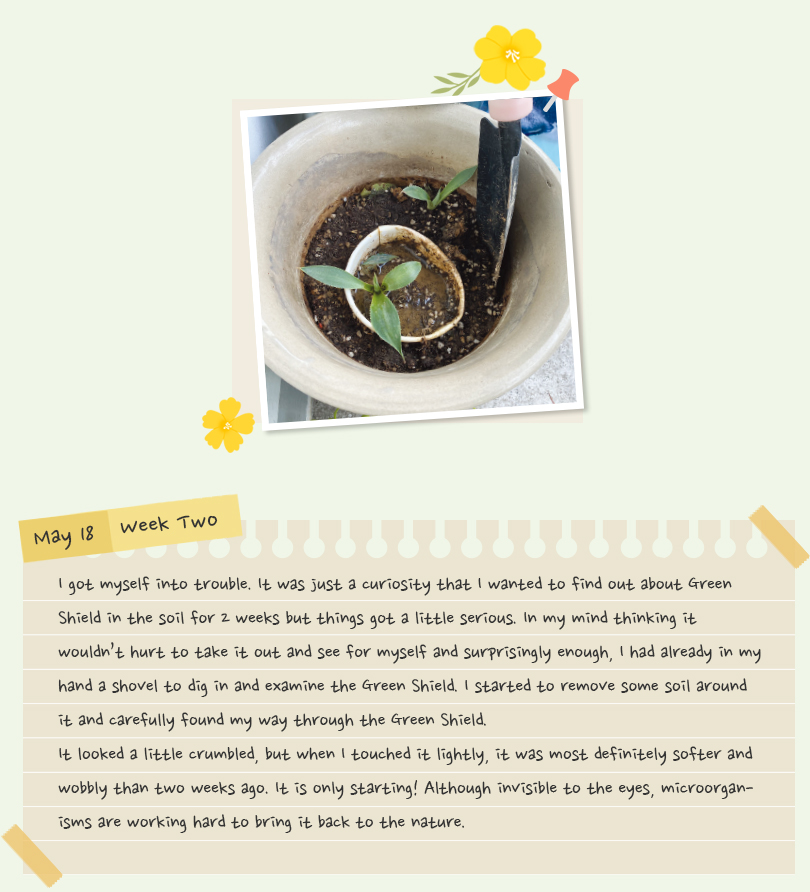 May 18 Week Two

I got myself into trouble. It was just a curiosity that I wanted to find out about Green Shield in the soil for 2 weeks but things got a little serious. In my mind thinking it wouldn't hurt to take it out and see for myself and surprisingly enough, I had already in my hand a shovel to dig in and examine the Green Shield. I started to remove some soil around it and carefully found my way through the Green Shield.
It looked a little crumbled, but when I touched it lightly, it was most definitely softer and wobbly than two weeks ago. It is only starting! Although invisible to the eyes, microorganisms are working hard to bring it back to the nature.